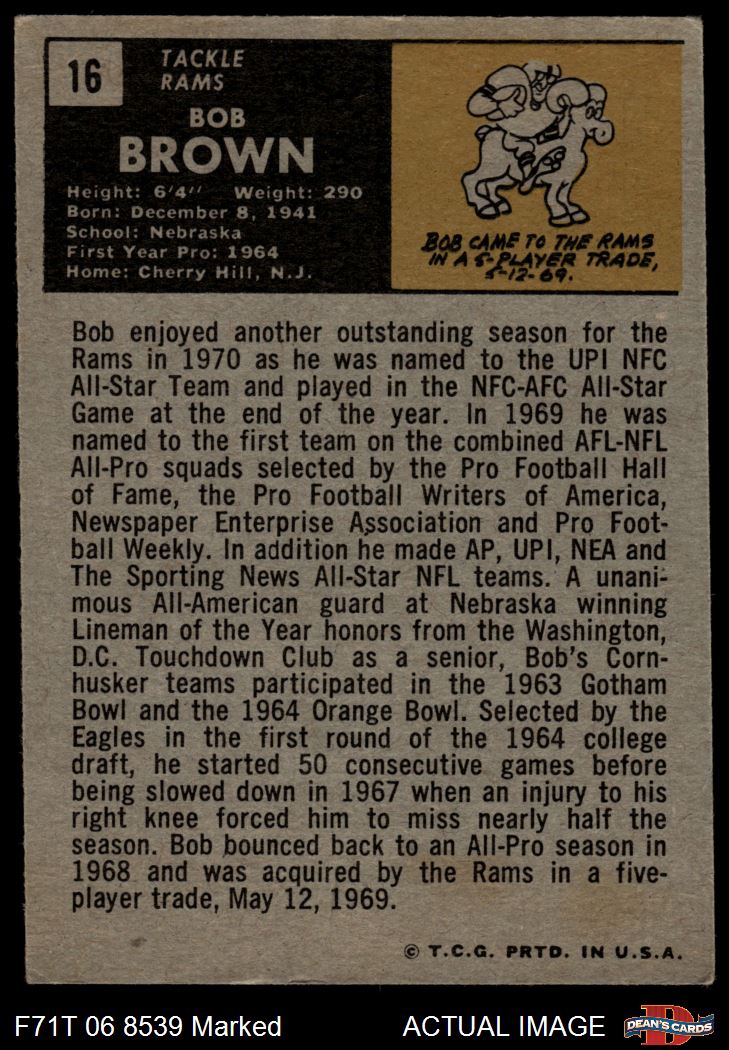 16

TACKLE
RAMS

BOB
BROWN

Height: 6'4" Weight: 290
Born: December 8, 1941
School: Nebraska
First Year Pro: 1964
Home: Cherry Hill, N.J.

BOB CAME TO THE RAMS IN A 5-PLAYER TRADE, 5-12-69.

Bob enjoyed another outstanding season for the Rams in 1970 as he was named to the UPI NFC All-Star Team and played in the NFC-AFC All-Star Game at the end of the year. In 1969 he was named to the first team on the combined AFL-NFL All-Pro squads selected by the Pro Football Hall of Fame, the Pro Football Writers of America, Newspaper Enterprise Association and Pro Football Weekly. In addition he made AP, UPI, NEA and The Sporting News All-Star NFL teams. A unanimous All-American guard at Nebraska winning Lineman of the Year honors from the Washington, D.C. Touchdown Club as a senior, Bob's Cornhusker teams participated in the 1963 Gotham Bowl and the 1964 Orange Bowl. Selected by the Eagles in the first round of the 1964 college draft, he started 50 consecutive games before being slowed down in 1967 when an injury to his right knee forced him to miss nearly half the season. Bob bounced back to an All-Pro season in 1968 and was acquired by the Rams in a five-player trade, May 12, 1969.

© T.C.G. PRTD. IN U.S.A.

F71T 06 8539 Marked

ACTUAL IMAGE

DEAN'S CARDS